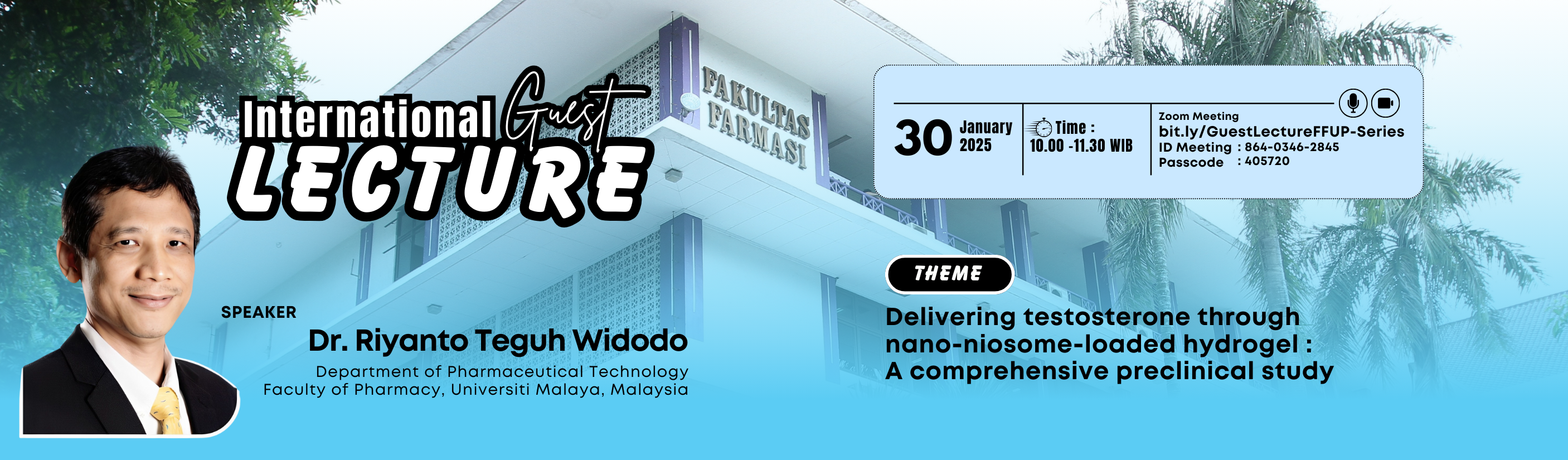 International Guest LECTURE

FAKULTAS FARMASI

30 January 2025

Time : 10.00 -11.30 WIB

Zoom Meeting
bit.ly/GuestLectureFFUP-Series
ID Meeting : 864-0346-2845
Passcode : 405720

SPEAKER
Dr. Riyanto Teguh Widodo
Department of Pharmaceutical Technology
Faculty of Pharmacy, Universiti Malaya, Malaysia

THEME
Delivering testosterone through nano-niosome-loaded hydrogel : A comprehensive preclinical study